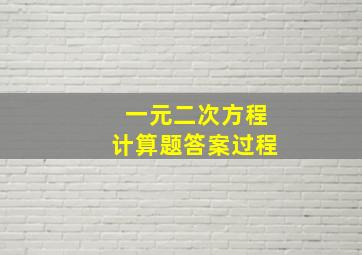 一元二次方程
计算题答案过程